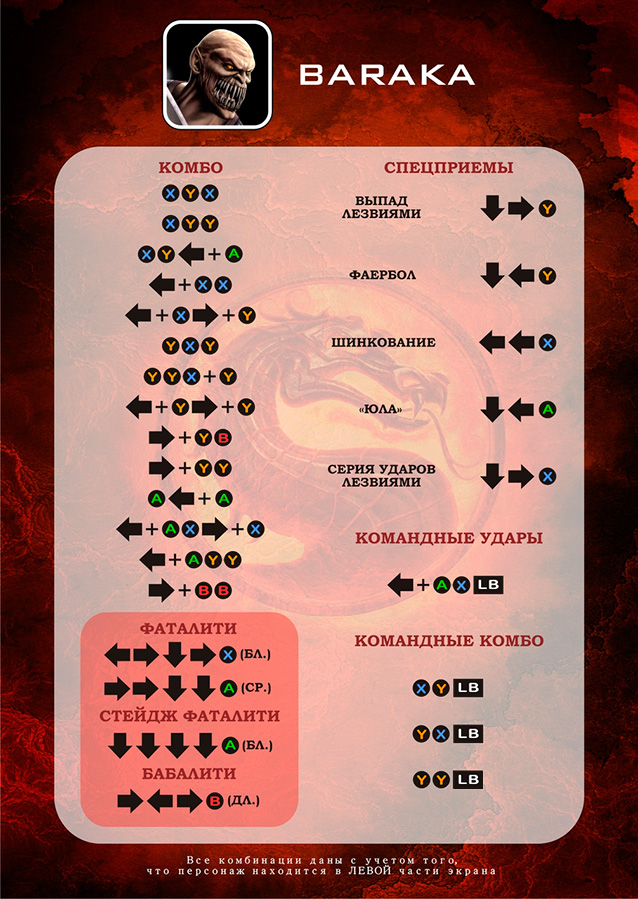 BARAKA

КОМБО

X Y X

X Y Y

X Y ← + A

← + X X

← + X → + Y

Y X Y

Y Y X + Y

← + Y → + Y

→ + Y B

→ + Y Y

A ← + A

← + A X → + X

← + A Y Y

→ + B B

ФАТАЛИТИ

← → ↓ → X (БЛ.)

→ → ↓ ↓ A (СР.)

СТЕЙДЖ ФАТАЛИТИ

↓ ↓ ↓ ↓ A (БЛ.)

БАБАЛИТИ

→ ← → B (ДЛ.)

СПЕЦПРИЕМЫ

ВЫПАД ЛЕЗВИЯМИ ↓ → Y

ФАЕРБОЛ ↓ ← Y

ШИНКОВАНИЕ ← ← X

«ЮЛА» ↓ ← A

СЕРИЯ УДАРОВ ЛЕЗВИЯМИ ↓ → X

КОМАНДНЫЕ УДАРЫ

← + A X LB

КОМАНДНЫЕ КОМБО

X Y LB

Y X LB

Y Y LB

Все комбинации даны с учетом того, что персонаж находится в ЛЕВОЙ части экрана